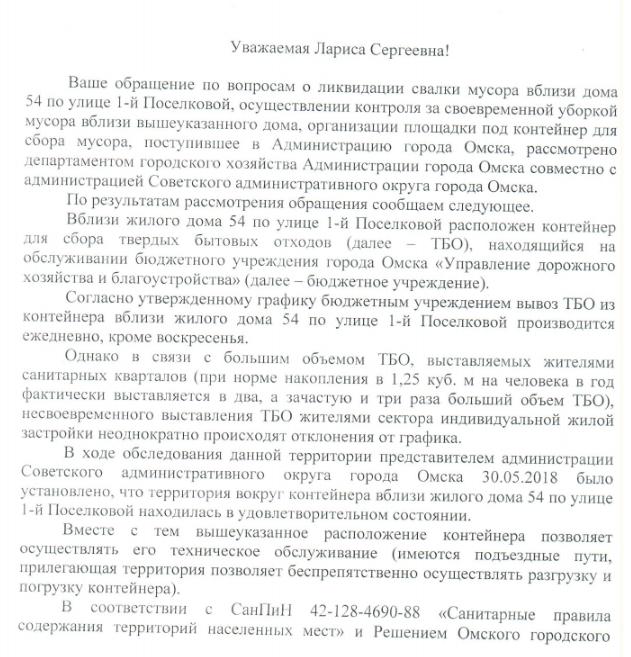 Уважаемая Лариса Сергеевна!

Ваше обращение по вопросам о ликвидации свалки мусора вблизи дома 54 по улице 1-й Поселковой, осуществлении контроля за своевременной уборкой мусора вблизи вышеуказанного дома, организации площадки под контейнер для сбора мусора, поступившее в Администрацию города Омска, рассмотрено департаментом городского хозяйства Администрации города Омска совместно с администрацией Советского административного округа города Омска.

По результатам рассмотрения обращения сообщаем следующее.

Вблизи жилого дома 54 по улице 1-й Поселковой расположен контейнер для сбора твердых бытовых отходов (далее – ТБО), находящийся на обслуживании бюджетного учреждения города Омска «Управление дорожного хозяйства и благоустройства» (далее – бюджетное учреждение).

Согласно утвержденному графику бюджетным учреждением вывоз ТБО из контейнера вблизи жилого дома 54 по улице 1-й Поселковой производится ежедневно, кроме воскресенья.

Однако в связи с большим объемом ТБО, выставляемых жителями санитарных кварталов (при норме накопления в 1,25 куб. м на человека в год фактически выставляется в два, а зачастую и три раза больший объем ТБО), несвоевременного выставления ТБО жителями сектора индивидуальной жилой застройки неоднократно происходят отклонения от графика.

В ходе обследования данной территории представителем администрации Советского административного округа города Омска 30.05.2018 было установлено, что территория вокруг контейнера вблизи жилого дома 54 по улице 1-й Поселковой находилась в удовлетворительном состоянии.

Вместе с тем вышеуказанное расположение контейнера позволяет осуществлять его техническое обслуживание (имеются подъездные пути, прилегающая территория позволяет беспрепятственно осуществлять разгрузку и погрузку контейнера).

В соответствии с СанПиН 42-128-4690-88 «Санитарные правила содержания территорий населенных мест» и Решением Омского городского